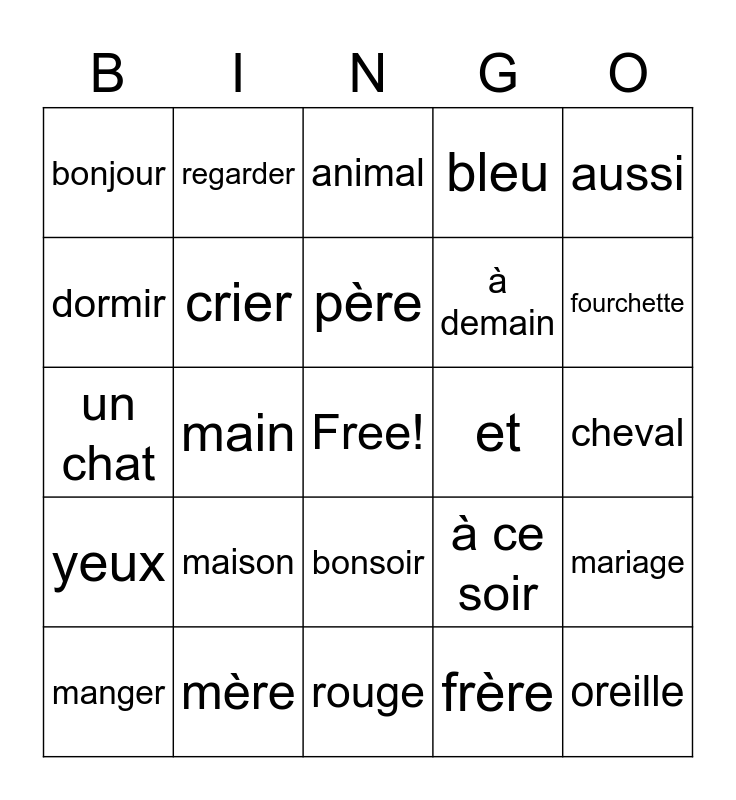 | B | I | N | G | O |
|---|---|---|---|---|
| bonjour | regarder | animal | bleu | aussi |
| dormir | crier | père | à demain | fourchette |
| un chat | main | Free! | et | cheval |
| yeux | maison | bonsoir | à ce soir | mariage |
| manger | mère | rouge | frère | oreille |